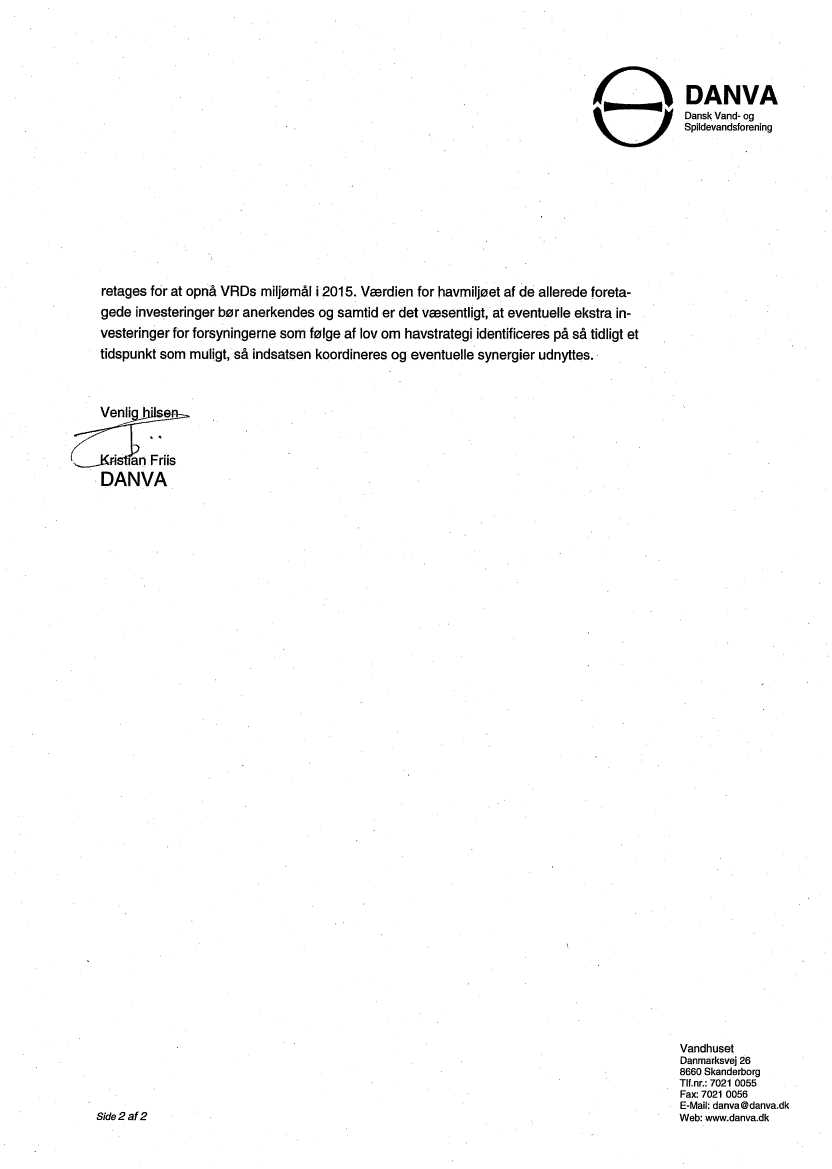 DANVA
Dansk Vand- og Spildevandsforening

retages for at opnå VRDs miljømål i 2015. Værdien for havmiljøet af de allerede foretagede investeringer bør anerkendes og samtid er det væsentligt, at eventuelle ekstra investeringer for forsyningerne som følge af lov om havstrategi identificeres på så tidligt et tidspunkt som muligt, så indsatsen koordineres og eventuelle synergier udnyttes.

Venlig hilsen

Kristian Friis
DANVA

Side 2 af 2

Vandhuset
Danmarksvej 26
8660 Skanderborg
Tlf.nr.: 7021 0055
Fax: 7021 0056
E-Mail: danva@danva.dk
Web: www.danva.dk